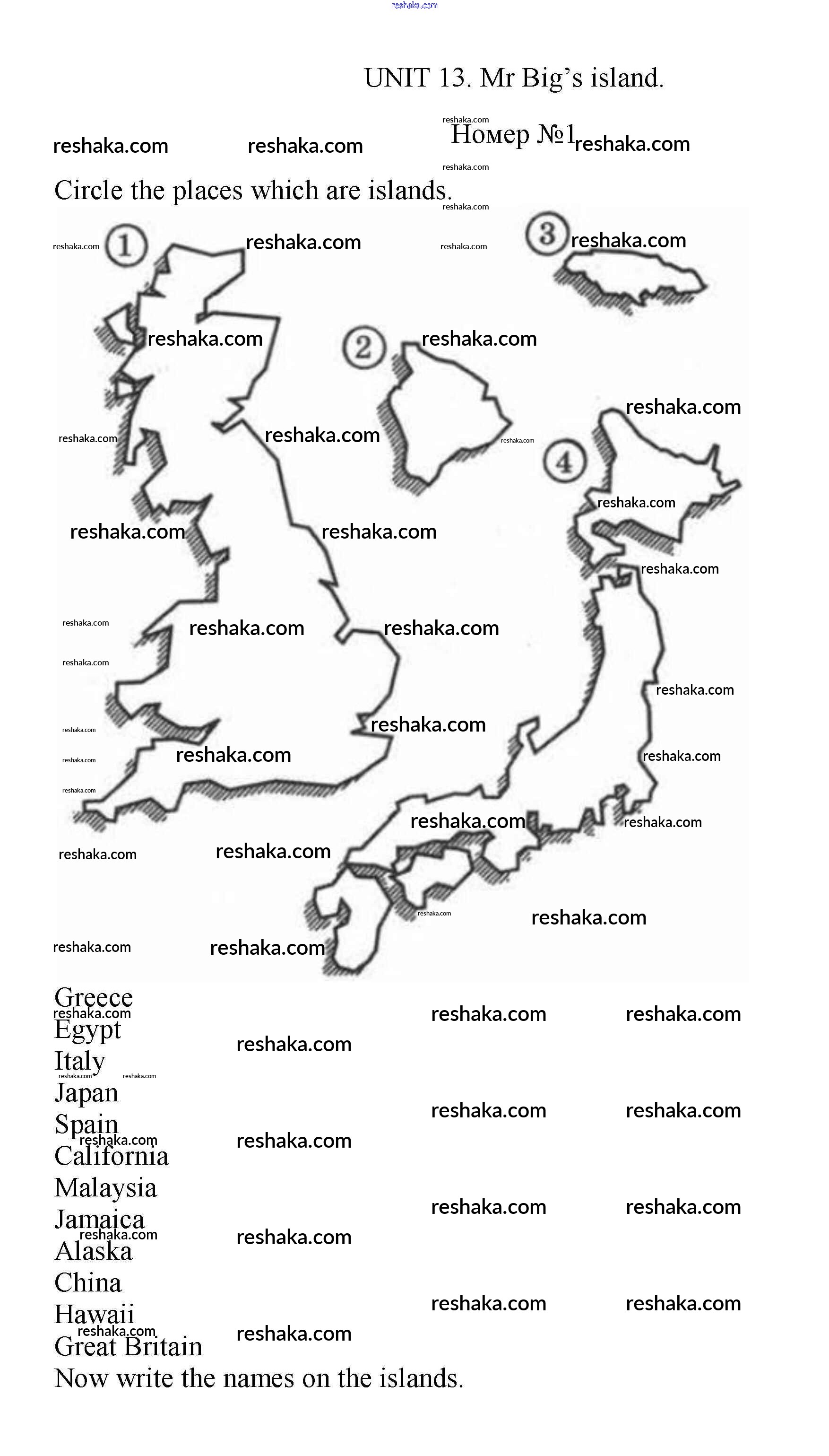 UNIT 13. Mr Big's island.

Номер №1

Circle the places which are islands.

1

2

3

4

Greece
Egypt
Italy
Japan
Spain
California
Malaysia
Jamaica
Alaska
China
Hawaii
Great Britain

Now write the names on the islands.

reshaka.com